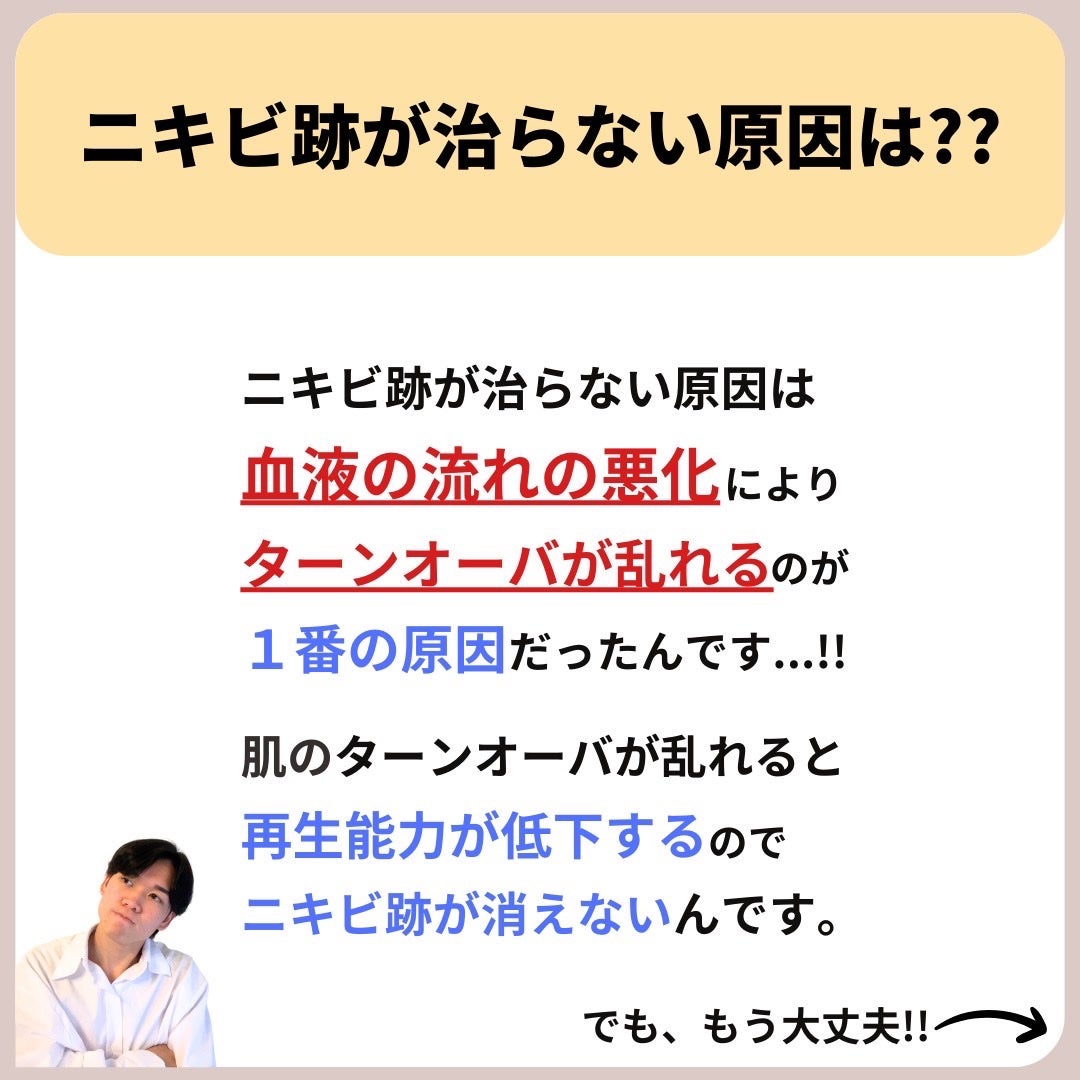 ニキビ跡が治らない原因は??

ニキビ跡が治らない原因は
血液の流れの悪化により
ターンオーバが乱れるのが
１番の原因だったんです…!!

肌のターンオーバが乱れると
再生能力が低下するので
ニキビ跡が消えないんです。

でも、もう大丈夫!!